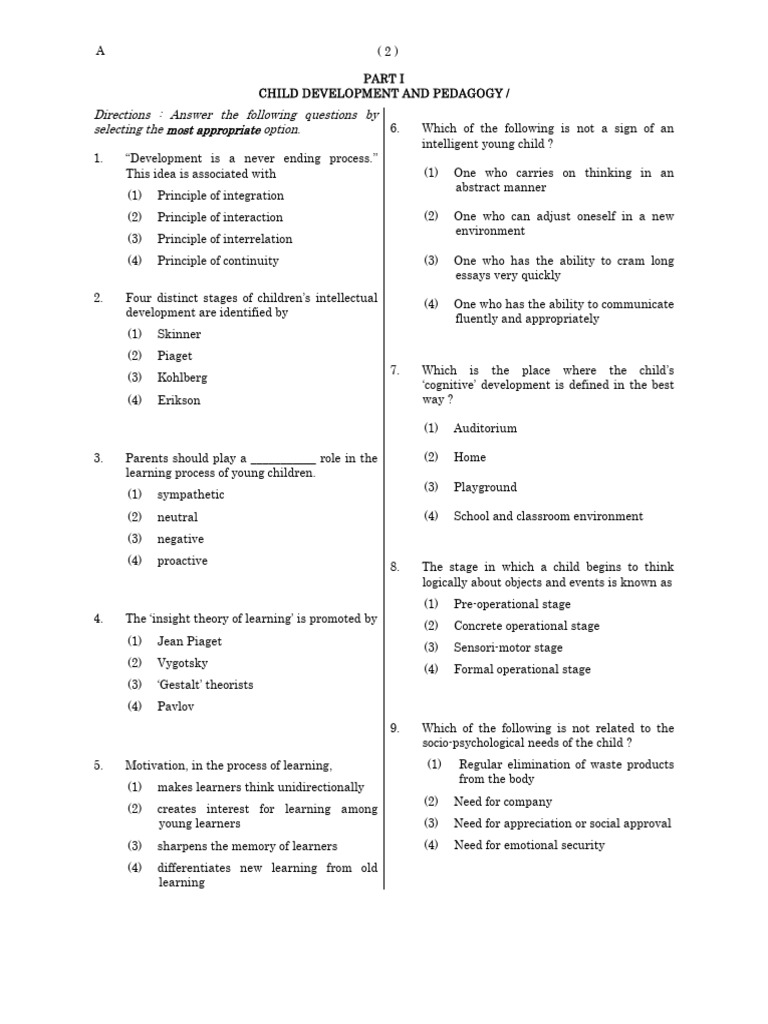 A ( 2 )

PART I
CHILD DEVELOPMENT AND PEDAGOGY /

Directions : Answer the following questions by selecting the most appropriate option.

1. "Development is a never ending process." This idea is associated with
(1) Principle of integration
(2) Principle of interaction
(3) Principle of interrelation
(4) Principle of continuity

2. Four distinct stages of children's intellectual development are identified by
(1) Skinner
(2) Piaget
(3) Kohlberg
(4) Erikson

3. Parents should play a ____ role in the learning process of young children.
(1) sympathetic
(2) neutral
(3) negative
(4) proactive

4. The 'insight theory of learning' is promoted by
(1) Jean Piaget
(2) Vygotsky
(3) 'Gestalt' theorists
(4) Pavlov

5. Motivation, in the process of learning,
(1) makes learners think unidirectionally
(2) creates interest for learning among young learners
(3) sharpens the memory of learners
(4) differentiates new learning from old learning

6. Which of the following is not a sign of an intelligent young child ?
(1) One who carries on thinking in an abstract manner
(2) One who can adjust oneself in a new environment
(3) One who has the ability to cram long essays very quickly
(4) One who has the ability to communicate fluently and appropriately

7. Which is the place where the child's 'cognitive' development is defined in the best way ?
(1) Auditorium
(2) Home
(3) Playground
(4) School and classroom environment

8. The stage in which a child begins to think logically about objects and events is known as
(1) Pre-operational stage
(2) Concrete operational stage
(3) Sensori-motor stage
(4) Formal operational stage

9. Which of the following is not related to the socio-psychological needs of the child ?
(1) Regular elimination of waste products from the body
(2) Need for company
(3) Need for appreciation or social approval
(4) Need for emotional security